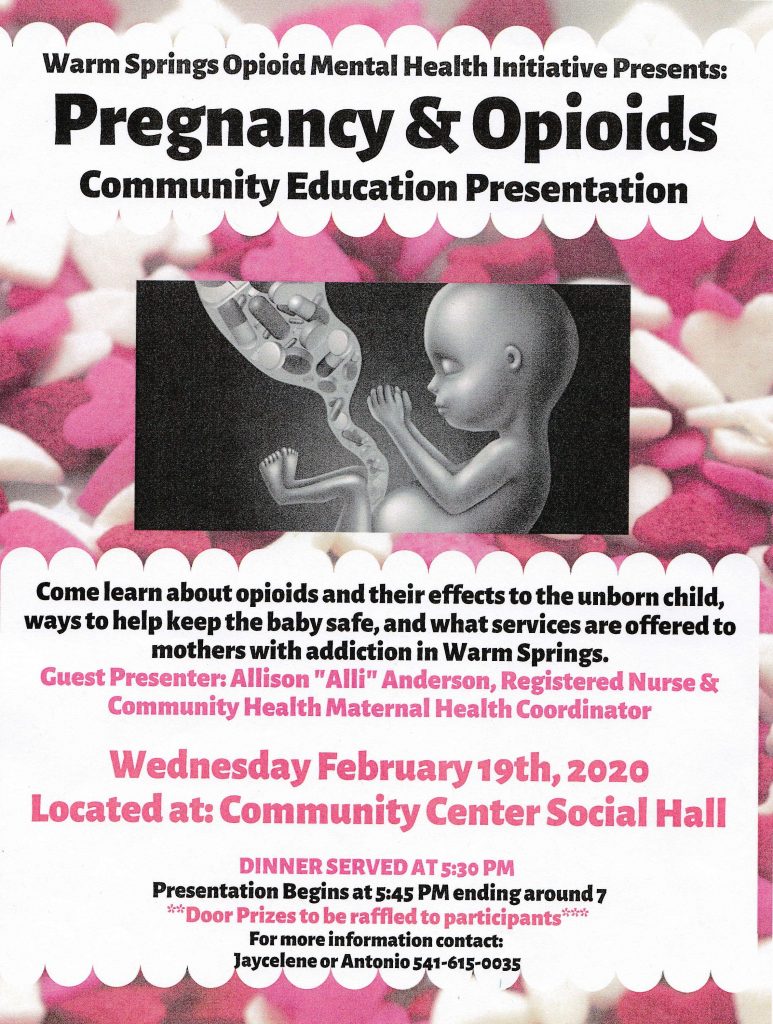 Warm Springs Opioid Mental Health Initiative Presents:
Pregnancy & Opioids
Community Education Presentation

Come learn about opioids and their effects to the unborn child, ways to help keep the baby safe, and what services are offered to mothers with addiction in Warm Springs.
Guest Presenter: Allison "Alli" Anderson, Registered Nurse & Community Health Maternal Health Coordinator

Wednesday February 19th, 2020
Located at: Community Center Social Hall

DINNER SERVED AT 5:30 PM
Presentation Begins at 5:45 PM ending around 7
**Door Prizes to be raffled to participants***
For more information contact:
Jaycelene or Antonio 541-615-0035